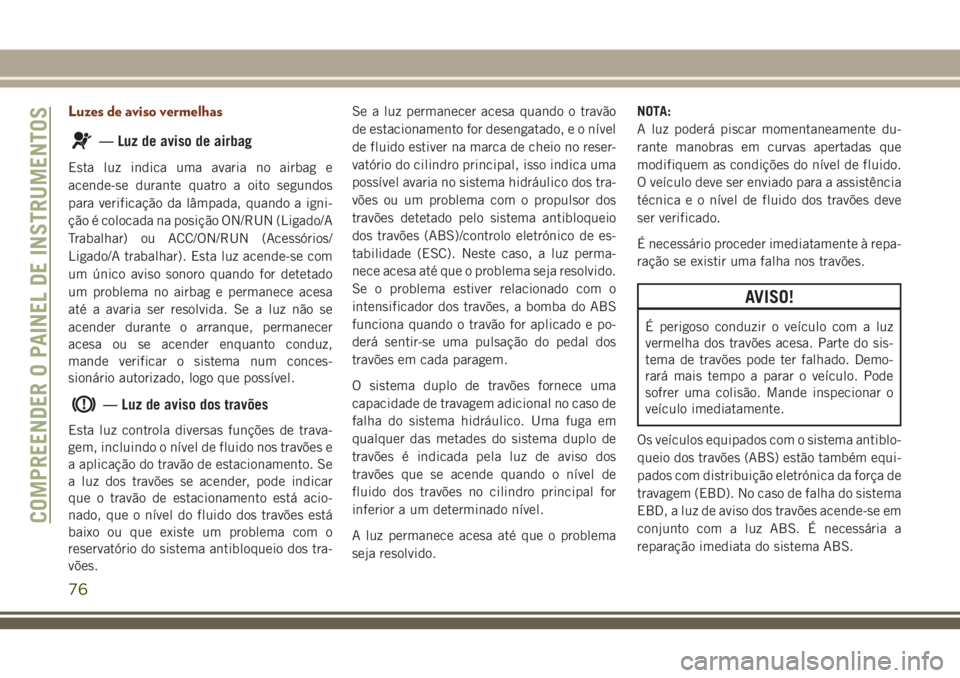 COMPREENDER O PAINEL DE INSTRUMENTOS

Luzes de aviso vermelhas

— Luz de aviso de airbag

Esta luz indica uma avaria no airbag e acende-se durante quatro a oito segundos para verificação da lâmpada, quando a ignição é colocada na posição ON/RUN (Ligado/A Trabalhar) ou ACC/ON/RUN (Acessórios/Ligado/A trabalhar). Esta luz acende-se com um único aviso sonoro quando for detetado um problema no airbag e permanece acesa até a avaria ser resolvida. Se a luz não se acender durante o arranque, permanecer acesa ou se acender enquanto conduz, mande verificar o sistema num concessionário autorizado, logo que possível.

— Luz de aviso dos travões

Esta luz controla diversas funções de travagem, incluindo o nível de fluido nos travões e a aplicação do travão de estacionamento. Se a luz dos travões se acender, pode indicar que o travão de estacionamento está acionado, que o nível do fluido dos travões está baixo ou que existe um problema com o reservatório do sistema antibloqueio dos travões.

Se a luz permanecer acesa quando o travão de estacionamento for desengatado, e o nível de fluido estiver na marca de cheio no reservatório do cilindro principal, isso indica uma possível avaria no sistema hidráulico dos travões ou um problema com o propulsor dos travões detetado pelo sistema antibloqueio dos travões (ABS)/controlo eletrónico de estabilidade (ESC). Neste caso, a luz permanece acesa até que o problema seja resolvido. Se o problema estiver relacionado com o intensificador dos travões, a bomba do ABS funciona quando o travão for aplicado e poderá sentir-se uma pulsação do pedal dos travões em cada paragem.

O sistema duplo de travões fornece uma capacidade de travagem adicional no caso de falha do sistema hidráulico. Uma fuga em qualquer das metades do sistema duplo de travões é indicada pela luz de aviso dos travões que se acende quando o nível de fluido dos travões no cilindro principal for inferior a um determinado nível.

A luz permanece acesa até que o problema seja resolvido.

NOTA:
A luz poderá piscar momentaneamente durante manobras em curvas apertadas que modifiquem as condições do nível de fluido. O veículo deve ser enviado para a assistência técnica e o nível de fluido dos travões deve ser verificado.

É necessário proceder imediatamente à reparação se existir uma falha nos travões.

AVISO!

É perigoso conduzir o veículo com a luz vermelha dos travões acesa. Parte do sistema de travões pode ter falhado. Demorará mais tempo a parar o veículo. Pode sofrer uma colisão. Mande inspecionar o veículo imediatamente.

Os veículos equipados com o sistema antibloqueio dos travões (ABS) estão também equipados com distribuição eletrónica da força de travagem (EBD). No caso de falha do sistema EBD, a luz de aviso dos travões acende-se em conjunto com a luz ABS. É necessária a reparação imediata do sistema ABS.

76

carmanualsonline.info